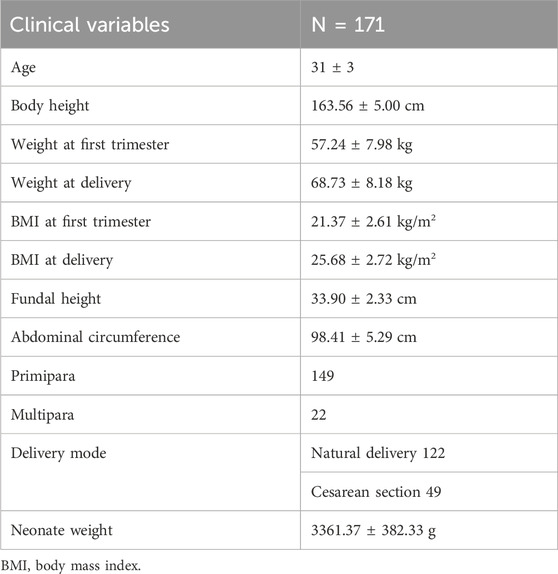 | Clinical variables | N = 171 |
|---|---|
| Age | 31 ± 3 |
| Body height | 163.56 ± 5.00 cm |
| Weight at first trimester | 57.24 ± 7.98 kg |
| Weight at delivery | 68.73 ± 8.18 kg |
| BMI at first trimester | 21.37 ± 2.61 kg/m$^2$ |
| BMI at delivery | 25.68 ± 2.72 kg/m$^2$ |
| Fundal height | 33.90 ± 2.33 cm |
| Abdominal circumference | 98.41 ± 5.29 cm |
| Primipara | 149 |
| Multipara | 22 |
| Delivery mode | Natural delivery 122 |
| | Cesarean section 49 |
| Neonate weight | 3361.37 ± 382.33 g |

BMI, body mass index.